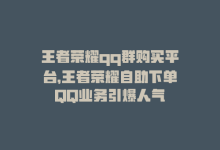 王者荣耀qq群购买平台,王者荣耀自助下单QQ业务引爆人气